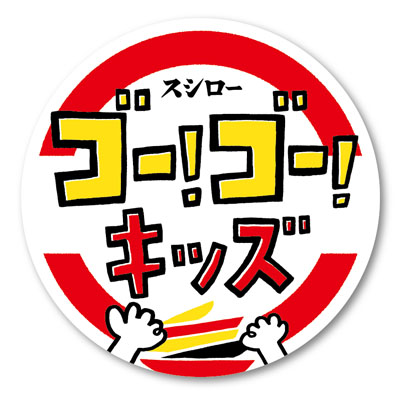 スシロー
ゴー!ゴー!
キッズ